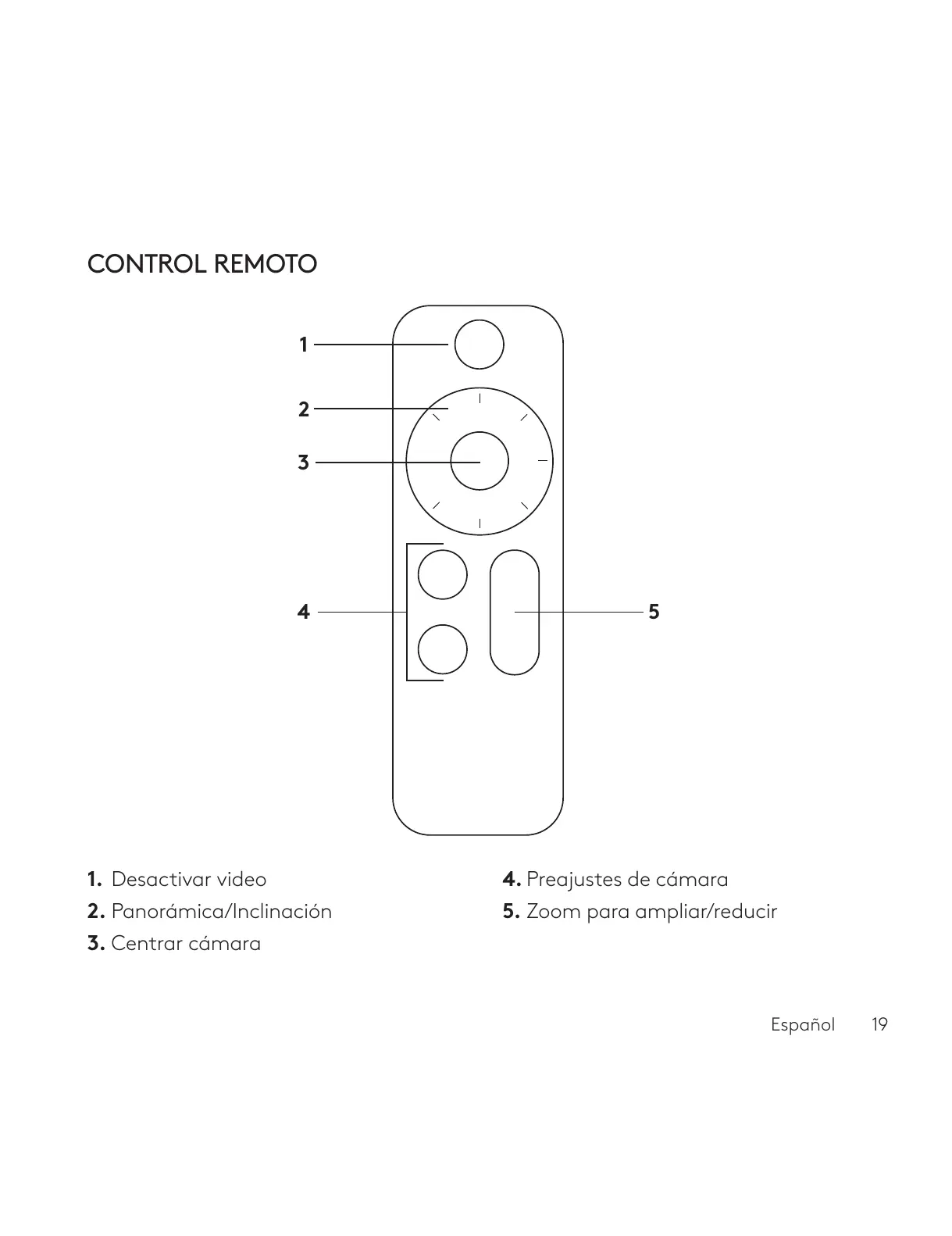 CONTROL REMOTO

1
2
3
4
5

1. Desactivar video
2. Panorámica/Inclinación
3. Centrar cámara

4. Preajustes de cámara
5. Zoom para ampliar/reducir

Español 19